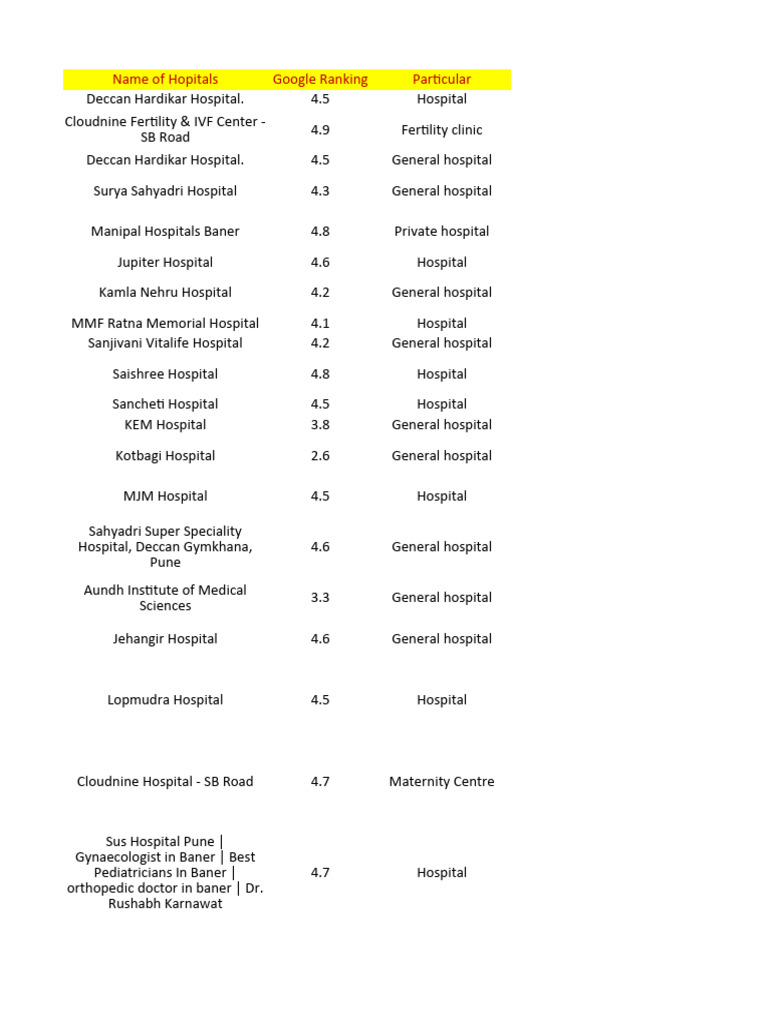 | Name of Hopitals | Google Ranking | Particular |
|---|---|---|
| Deccan Hardikar Hospital. | 4.5 | Hospital |
| Cloudnine Fertility & IVF Center - SB Road | 4.9 | Fertility clinic |
| Deccan Hardikar Hospital. | 4.5 | General hospital |
| Surya Sahyadri Hospital | 4.3 | General hospital |
| Manipal Hospitals Baner | 4.8 | Private hospital |
| Jupiter Hospital | 4.6 | Hospital |
| Kamla Nehru Hospital | 4.2 | General hospital |
| MMF Ratna Memorial Hospital | 4.1 | Hospital |
| Sanjivani Vitalife Hospital | 4.2 | General hospital |
| Saishree Hospital | 4.8 | Hospital |
| Sancheti Hospital | 4.5 | Hospital |
| KEM Hospital | 3.8 | General hospital |
| Kotbagi Hospital | 2.6 | General hospital |
| MJM Hospital | 4.5 | Hospital |
| Sahyadri Super Speciality Hospital, Deccan Gymkhana, Pune | 4.6 | General hospital |
| Aundh Institute of Medical Sciences | 3.3 | General hospital |
| Jehangir Hospital | 4.6 | General hospital |
| Lopmudra Hospital | 4.5 | Hospital |
| Cloudnine Hospital - SB Road | 4.7 | Maternity Centre |
| Sus Hospital Pune \| Gynaecologist in Baner \| Best Pediatricians In Baner \| orthopedic doctor in baner \| Dr. Rushabh Karnawat | 4.7 | Hospital |